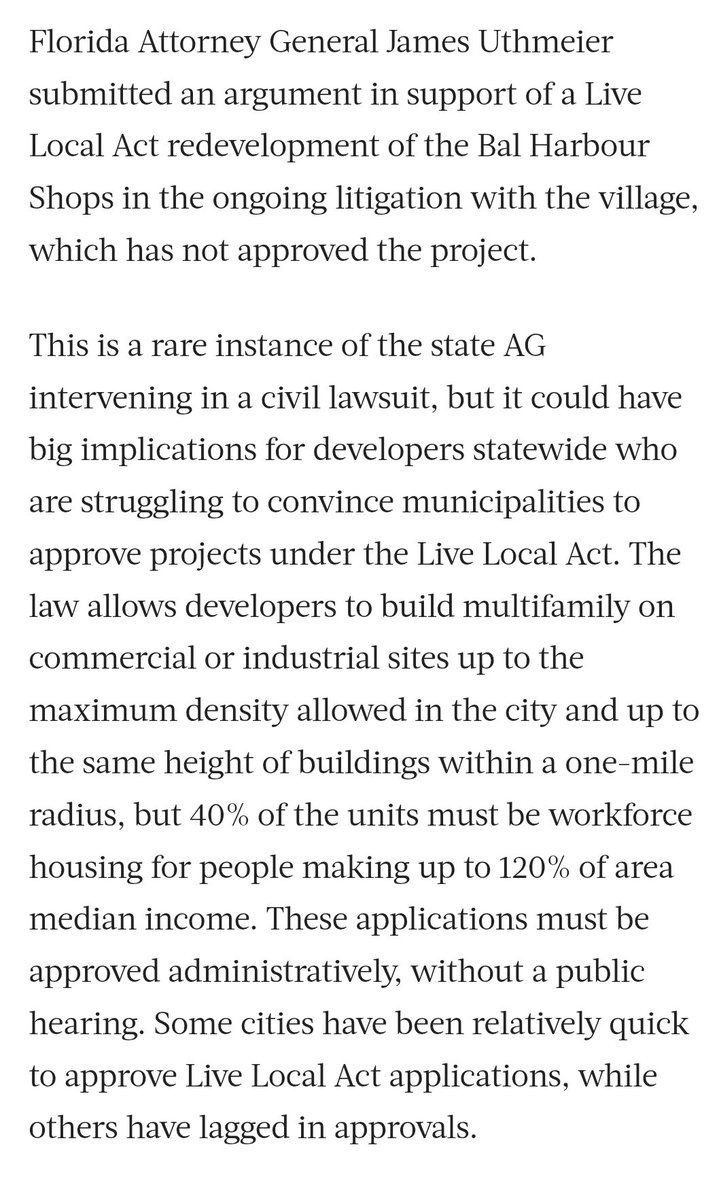 Florida Attorney General James Uthmeier submitted an argument in support of a Live Local Act redevelopment of the Bal Harbour Shops in the ongoing litigation with the village, which has not approved the project.

This is a rare instance of the state AG intervening in a civil lawsuit, but it could have big implications for developers statewide who are struggling to convince municipalities to approve projects under the Live Local Act. The law allows developers to build multifamily on commercial or industrial sites up to the maximum density allowed in the city and up to the same height of buildings within a one-mile radius, but 40% of the units must be workforce housing for people making up to 120% of area median income. These applications must be approved administratively, without a public hearing. Some cities have been relatively quick to approve Live Local Act applications, while others have lagged in approvals.